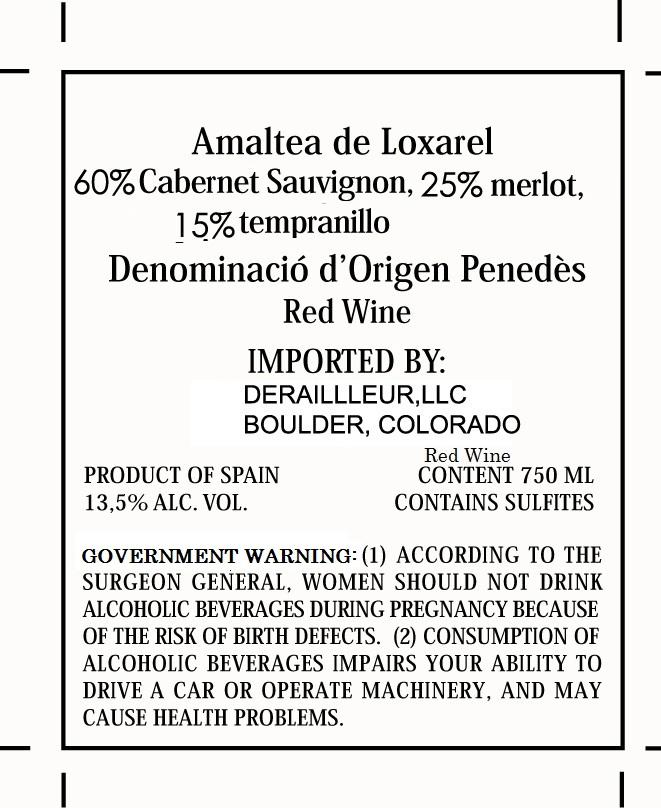 Amaltea de Loxarel
60% Cabernet Sauvignon, 25% merlot, 15% tempranillo
Denominació d'Origen Penedès
Red Wine
IMPORTED BY:
DERAILLLEUR,LLC
BOULDER, COLORADO

PRODUCT OF SPAIN
13,5% ALC. VOL.

Red Wine
CONTENT 750 ML
CONTAINS SULFITES

GOVERNMENT WARNING: (1) ACCORDING TO THE SURGEON GENERAL, WOMEN SHOULD NOT DRINK ALCOHOLIC BEVERAGES DURING PREGNANCY BECAUSE OF THE RISK OF BIRTH DEFECTS. (2) CONSUMPTION OF ALCOHOLIC BEVERAGES IMPAIRS YOUR ABILITY TO DRIVE A CAR OR OPERATE MACHINERY, AND MAY CAUSE HEALTH PROBLEMS.